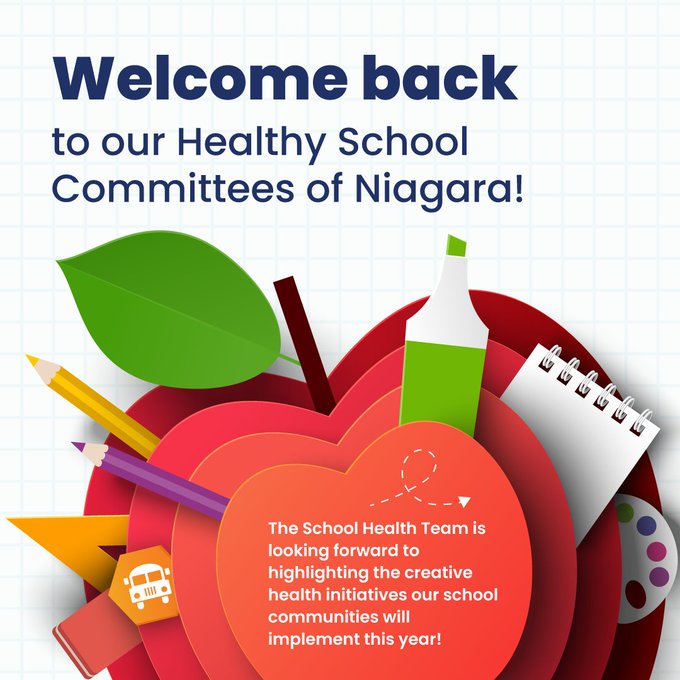 Welcome back
to our Healthy School Committees of Niagara!

The School Health Team is looking forward to highlighting the creative health initiatives our school communities will implement this year!